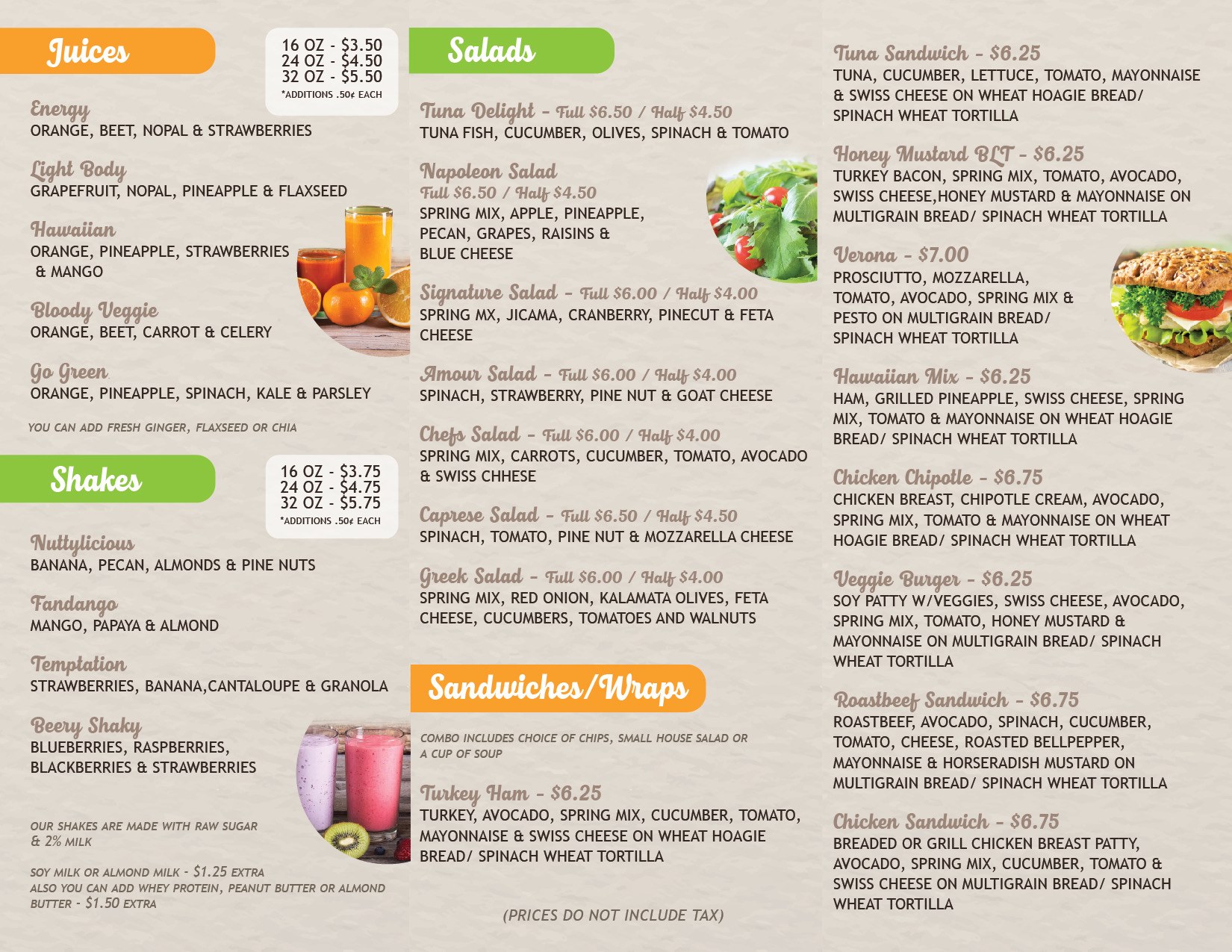 Juices

16 OZ - $3.50
24 OZ - $4.50
32 OZ - $5.50
*ADDITIONS .50¢ EACH

Energy
ORANGE, BEET, NOPAL & STRAWBERRIES

Light Body
GRAPEFRUIT, NOPAL, PINEAPPLE & FLAXSEED

Hawaiian
ORANGE, PINEAPPLE, STRAWBERRIES & MANGO

Bloody Veggie
ORANGE, BEET, CARROT & CELERY

Go Green
ORANGE, PINEAPPLE, SPINACH, KALE & PARSLEY

YOU CAN ADD FRESH GINGER, FLAXSEED OR CHIA

Shakes

16 OZ - $3.75
24 OZ - $4.75
32 OZ - $5.75
*ADDITIONS .50¢ EACH

Nuttylicious
BANANA, PECAN, ALMONDS & PINE NUTS

Fandango
MANGO, PAPAYA & ALMOND

Temptation
STRAWBERRIES, BANANA,CANTALOUPE & GRANOLA

Beery Shaky
BLUEBERRIES, RASPBERRIES, BLACKBERRIES & STRAWBERRIES

OUR SHAKES ARE MADE WITH RAW SUGAR & 2% MILK

SOY MILK OR ALMOND MILK - $1.25 EXTRA
ALSO YOU CAN ADD WHEY PROTEIN, PEANUT BUTTER OR ALMOND BUTTER - $1.50 EXTRA

Salads

Tuna Delight - Full $6.50 / Half $4.50
TUNA FISH, CUCUMBER, OLIVES, SPINACH & TOMATO

Napoleon Salad
Full $6.50 / Half $4.50
SPRING MIX, APPLE, PINEAPPLE, PECAN, GRAPES, RAISINS & BLUE CHEESE

Signature Salad - Full $6.00 / Half $4.00
SPRING MX, JICAMA, CRANBERRY, PINECUT & FETA CHEESE

Amour Salad - Full $6.00 / Half $4.00
SPINACH, STRAWBERRY, PINE NUT & GOAT CHEESE

Chefs Salad - Full $6.00 / Half $4.00
SPRING MIX, CARROTS, CUCUMBER, TOMATO, AVOCADO & SWISS CHHESE

Caprese Salad - Full $6.50 / Half $4.50
SPINACH, TOMATO, PINE NUT & MOZZARELLA CHEESE

Greek Salad - Full $6.00 / Half $4.00
SPRING MIX, RED ONION, KALAMATA OLIVES, FETA CHEESE, CUCUMBERS, TOMATOES AND WALNUTS

Sandwiches/Wraps

COMBO INCLUDES CHOICE OF CHIPS, SMALL HOUSE SALAD OR A CUP OF SOUP

Turkey Ham - $6.25
TURKEY, AVOCADO, SPRING MIX, CUCUMBER, TOMATO, MAYONNAISE & SWISS CHEESE ON WHEAT HOAGIE BREAD/ SPINACH WHEAT TORTILLA

(PRICES DO NOT INCLUDE TAX)

Tuna Sandwich - $6.25
TUNA, CUCUMBER, LETTUCE, TOMATO, MAYONNAISE & SWISS CHEESE ON WHEAT HOAGIE BREAD/ SPINACH WHEAT TORTILLA

Honey Mustard BLT - $6.25
TURKEY BACON, SPRING MIX, TOMATO, AVOCADO, SWISS CHEESE,HONEY MUSTARD & MAYONNAISE ON MULTIGRAIN BREAD/ SPINACH WHEAT TORTILLA

Verona - $7.00
PROSCIUTTO, MOZZARELLA, TOMATO, AVOCADO, SPRING MIX & PESTO ON MULTIGRAIN BREAD/ SPINACH WHEAT TORTILLA

Hawaiian Mix - $6.25
HAM, GRILLED PINEAPPLE, SWISS CHEESE, SPRING MIX, TOMATO & MAYONNAISE ON WHEAT HOAGIE BREAD/ SPINACH WHEAT TORTILLA

Chicken Chipotle - $6.75
CHICKEN BREAST, CHIPOTLE CREAM, AVOCADO, SPRING MIX, TOMATO & MAYONNAISE ON WHEAT HOAGIE BREAD/ SPINACH WHEAT TORTILLA

Veggie Burger - $6.25
SOY PATTY W/VEGGIES, SWISS CHEESE, AVOCADO, SPRING MIX, TOMATO, HONEY MUSTARD & MAYONNAISE ON MULTIGRAIN BREAD/ SPINACH WHEAT TORTILLA

Roastbeef Sandwich - $6.75
ROASTBEEF, AVOCADO, SPINACH, CUCUMBER, TOMATO, CHEESE, ROASTED BELLPEPPER, MAYONNAISE & HORSERADISH MUSTARD ON MULTIGRAIN BREAD/ SPINACH WHEAT TORTILLA

Chicken Sandwich - $6.75
BREADED OR GRILL CHICKEN BREAST PATTY, AVOCADO, SPRING MIX, CUCUMBER, TOMATO & SWISS CHEESE ON MULTIGRAIN BREAD/ SPINACH WHEAT TORTILLA